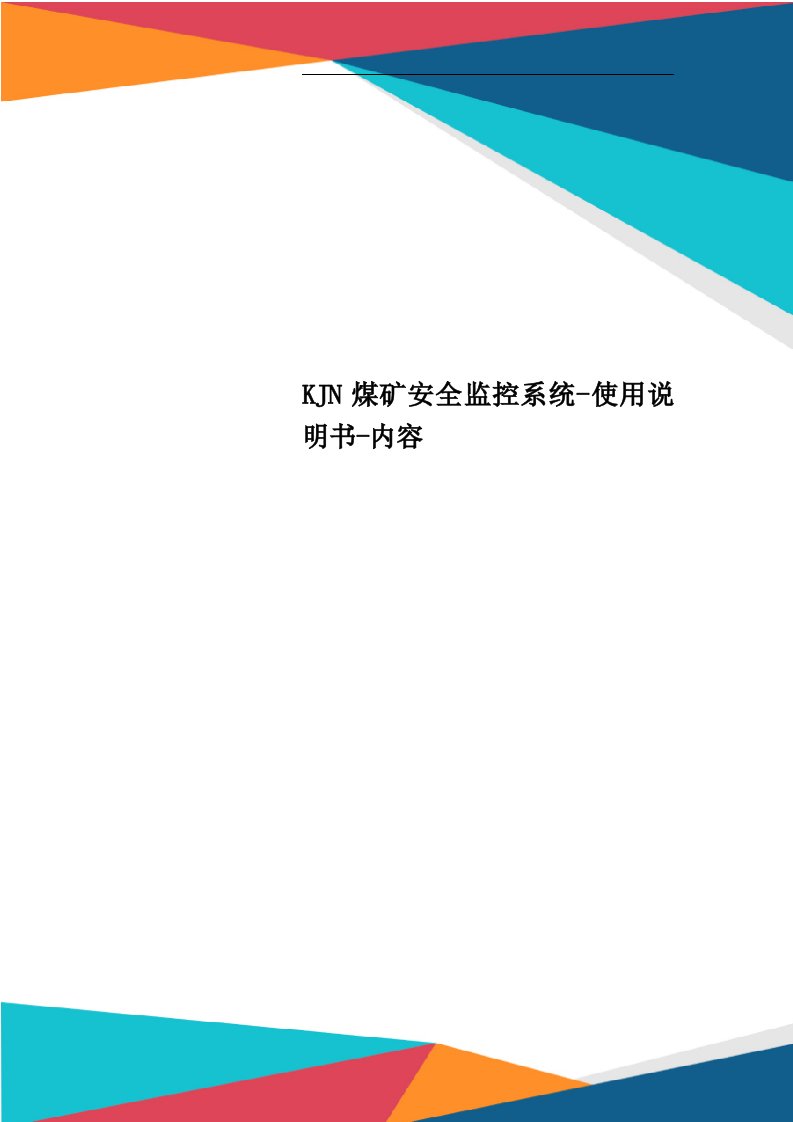 KJN 煤矿安全监控系统-使用说明书-内容